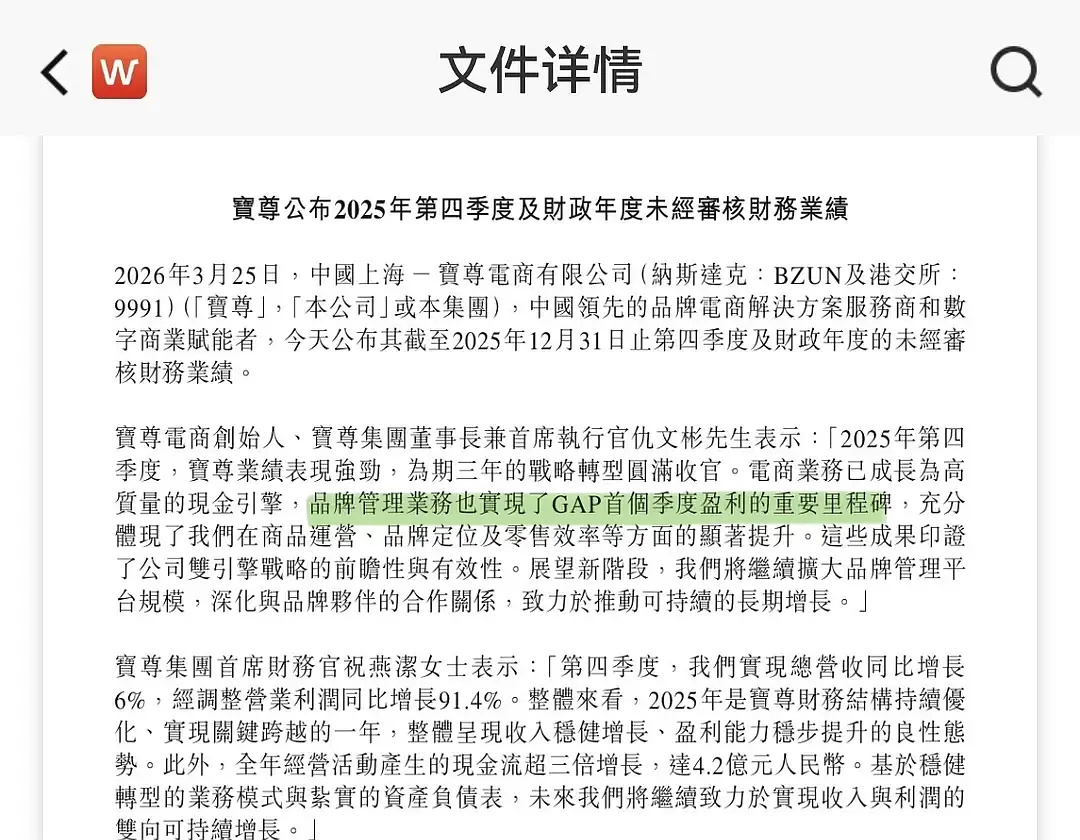 W

文件详情

寶尊公布2025年第四季度及財政年度未經審核財務業績

2026年3月25日，中國上海 － 寶尊電商有限公司（納斯達克：BZUN及港交所：9991）（「寶尊」，「本公司」或本集團），中國領先的品牌電商解決方案服務商和數字商業賦能者，今天公布其截至2025年12月31日止第四季度及財政年度的未經審核財務業績。

寶尊電商創始人、寶尊集團董事長兼首席執行官仇文彬先生表示：「2025年第四季度，寶尊業績表現強勁，為期三年的戰略轉型圓滿收官。電商業務已成長為高質量的現金引擎，品牌管理業務也實現了GAP首個季度盈利的重要里程碑，充分體現了我們在商品運營、品牌定位及零售效率等方面的顯著提升。這些成果印證了公司雙引擎戰略的前瞻性與有效性。展望新階段，我們將繼續擴大品牌管理平台規模，深化與品牌夥伴的合作關係，致力於推動可持續的長期增長。」

寶尊集團首席財務官祝燕潔女士表示：「第四季度，我們實現總營收同比增長6%，經調整營業利潤同比增長91.4%。整體來看，2025年是寶尊財務結構持續優化、實現關鍵跨越的一年，整體呈現收入穩健增長、盈利能力穩步提升的良性態勢。此外，全年經營活動產生的現金流超三倍增長，達4.2億元人民幣。基於穩健轉型的業務模式與紮實的資產負債表，未來我們將繼續致力於實現收入與利潤的雙向可持續增長。」